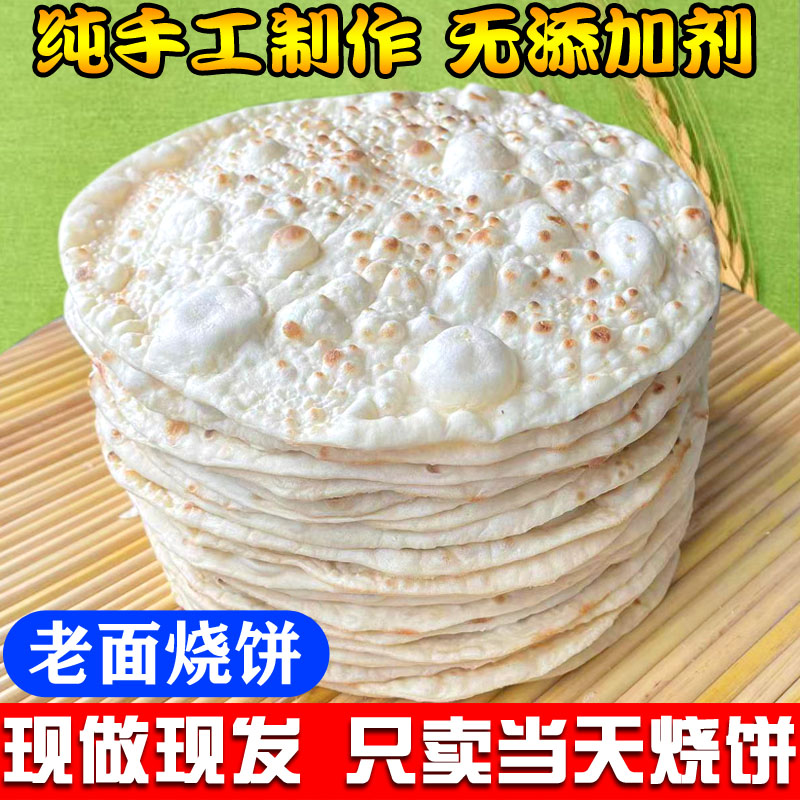 纯手工制作 无添加剂

老面烧饼

现做现发 只卖当天烧饼